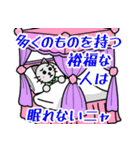 多くのものを持つ
裕福な
人は
眠れないニャ